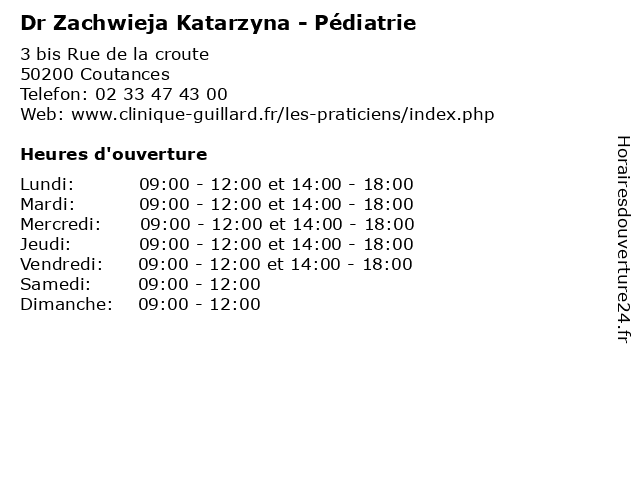 Dr Zachwieja Katarzyna - Pédiatrie

3 bis Rue de la croute
50200 Coutances
Telefon: 02 33 47 43 00
Web: www.clinique-guillard.fr/les-praticiens/index.php

Heures d'ouverture

Lundi: 09:00 - 12:00 et 14:00 - 18:00
Mardi: 09:00 - 12:00 et 14:00 - 18:00
Mercredi: 09:00 - 12:00 et 14:00 - 18:00
Jeudi: 09:00 - 12:00 et 14:00 - 18:00
Vendredi: 09:00 - 12:00 et 14:00 - 18:00
Samedi: 09:00 - 12:00
Dimanche: 09:00 - 12:00

Horairesdouverture24.fr